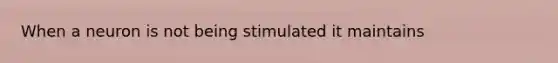 When a neuron is not being stimulated it maintains